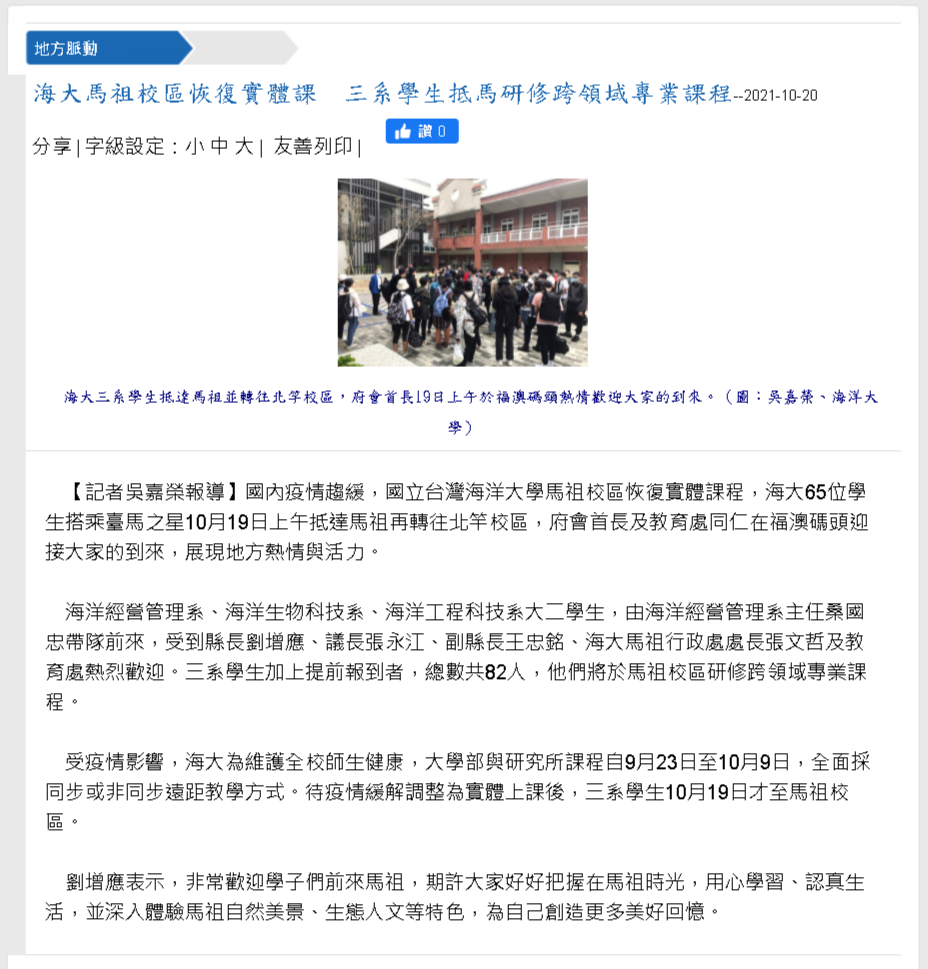 地方脈動

海大馬祖校區恢復實體課　三系學生抵馬研修跨領域專業課程--2021-10-20

分享 | 字級設定：小 中 大 | 友善列印 |

讚 0

海大三系學生抵達馬祖並轉往北竿校區，府會首長19日上午於福澳碼頭熱情歡迎大家的到來。（圖：吳嘉榮、海洋大學）

【記者吳嘉榮報導】國內疫情趨緩，國立台灣海洋大學馬祖校區恢復實體課程，海大65位學生搭乘臺馬之星10月19日上午抵達馬祖再轉往北竿校區，府會首長及教育處同仁在福澳碼頭迎接大家的到來，展現地方熱情與活力。

海洋經營管理系、海洋生物科技系、海洋工程科技系大二學生，由海洋經營管理系主任桑國忠帶隊前來，受到縣長劉增應、議長張永江、副縣長王忠銘、海大馬祖行政處處長張文哲及教育處熱烈歡迎。三系學生加上提前報到者，總數共82人，他們將於馬祖校區研修跨領域專業課程。

受疫情影響，海大為維護全校師生健康，大學部與研究所課程自9月23日至10月9日，全面採同步或非同步遠距教學方式。待疫情緩解調整為實體上課後，三系學生10月19日才至馬祖校區。

劉增應表示，非常歡迎學子們前來馬祖，期許大家好好把握在馬祖時光，用心學習、認真生活，並深入體驗馬祖自然美景、生態人文等特色，為自己創造更多美好回憶。